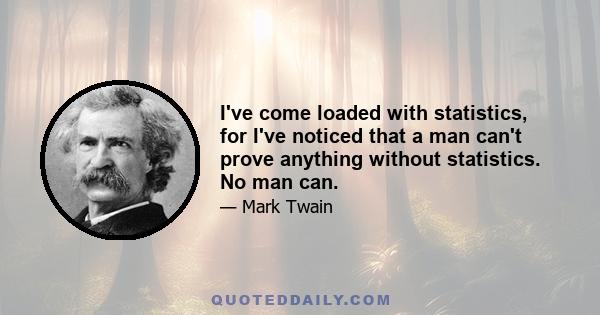 I've come loaded with statistics, for I've noticed that a man can't prove anything without statistics. No man can.

— Mark Twain

QUOTEDDAILY.COM